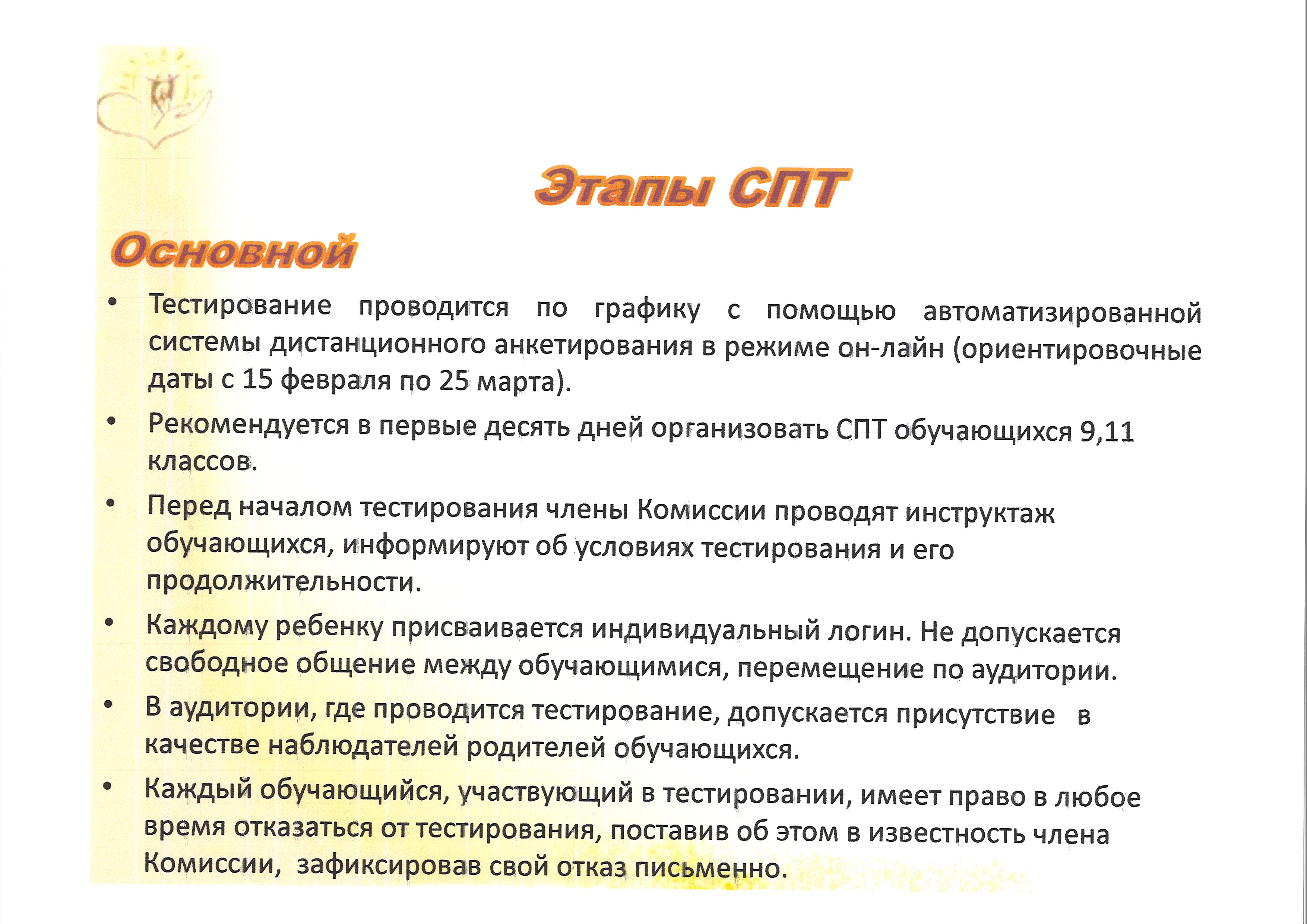 Этапы СПТ

Основной

• Тестирование проводится по графику с помощью автоматизированной системы дистанционного анкетирования в режиме он-лайн (ориентировочные даты с 15 февраля по 25 марта).

• Рекомендуется в первые десять дней организовать СПТ обучающихся 9,11 классов.

• Перед началом тестирования члены Комиссии проводят инструктаж обучающихся, информируют об условиях тестирования и его продолжительности.

• Каждому ребенку присваивается индивидуальный логин. Не допускается свободное общение между обучающимися, перемещение по аудитории.

• В аудитории, где проводится тестирование, допускается присутствие в качестве наблюдателей родителей обучающихся.

• Каждый обучающийся, участвующий в тестировании, имеет право в любое время отказаться от тестирования, поставив об этом в известность члена Комиссии, зафиксировав свой отказ письменно.